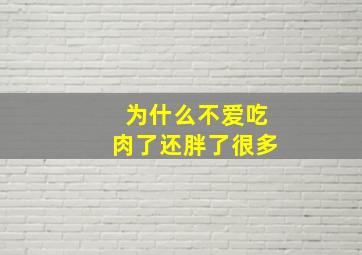 为什么不爱吃
肉了还胖了很多